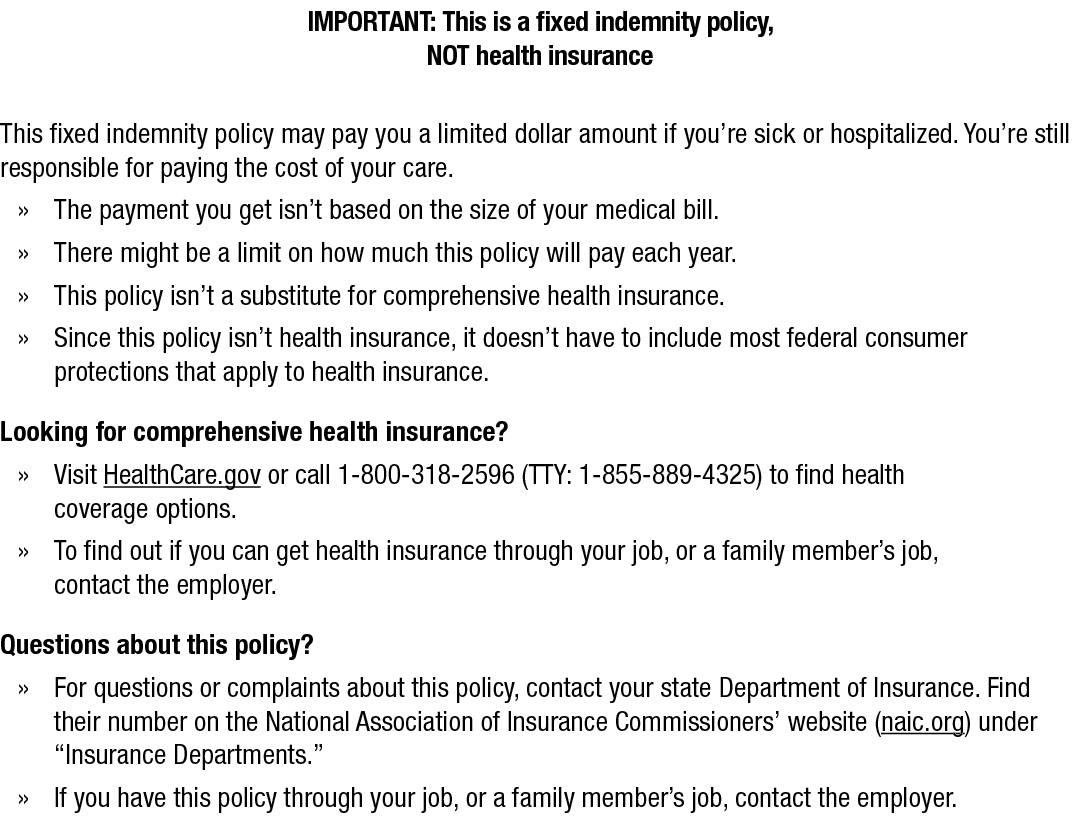 IMPORTANT: This is a fixed indemnity policy,
NOT health insurance

This fixed indemnity policy may pay you a limited dollar amount if you’re sick or hospitalized. You’re still responsible for paying the cost of your care.

» The payment you get isn’t based on the size of your medical bill.
» There might be a limit on how much this policy will pay each year.
» This policy isn’t a substitute for comprehensive health insurance.
» Since this policy isn’t health insurance, it doesn’t have to include most federal consumer protections that apply to health insurance.

Looking for comprehensive health insurance?

» Visit HealthCare.gov or call 1-800-318-2596 (TTY: 1-855-889-4325) to find health coverage options.
» To find out if you can get health insurance through your job, or a family member’s job, contact the employer.

Questions about this policy?

» For questions or complaints about this policy, contact your state Department of Insurance. Find their number on the National Association of Insurance Commissioners’ website (naic.org) under “Insurance Departments.”
» If you have this policy through your job, or a family member’s job, contact the employer.